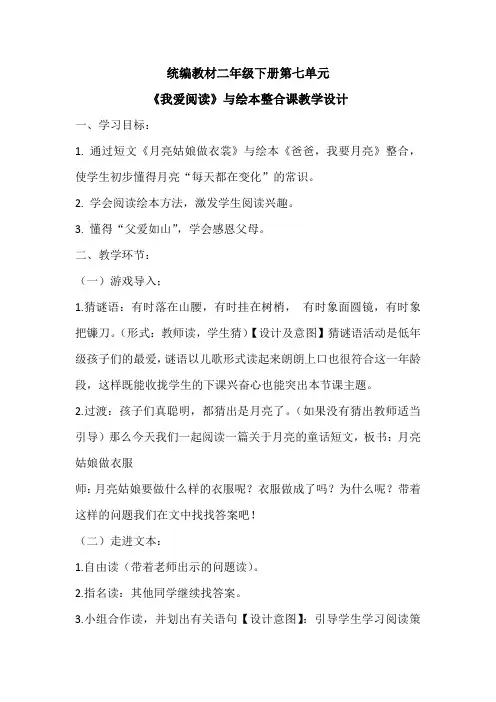 统编教材二年级下册第七单元

《我爱阅读》与绘本整合课教学设计

一、学习目标：

1. 通过短文《月亮姑娘做衣裳》与绘本《爸爸，我要月亮》整合，使学生初步懂得月亮“每天都在变化”的常识。

2. 学会阅读绘本方法，激发学生阅读兴趣。

3. 懂得“父爱如山”，学会感恩父母。

二、教学环节：

（一）游戏导入：

1.猜谜语：有时落在山腰，有时挂在树梢， 有时象面圆镜，有时象把镰刀。（形式：教师读，学生猜）【设计及意图】猜谜语活动是低年级孩子们的最爱，谜语以儿歌形式读起来朗朗上口也很符合这一年龄段，这样既能收拢学生的下课兴奋心也能突出本节课主题。

2.过渡：孩子们真聪明，都猜出是月亮了。（如果没有猜出教师适当引导）那么今天我们一起阅读一篇关于月亮的童话短文，板书：月亮姑娘做衣服

师：月亮姑娘要做什么样的衣服呢？衣服做成了吗？为什么呢？带着这样的问题我们在文中找找答案吧！

（二）走进文本：

1.自由读（带着老师出示的问题读）。

2.指名读：其他同学继续找答案。

3.小组合作读，并划出有关语句【设计意图】：引导学生学习阅读策